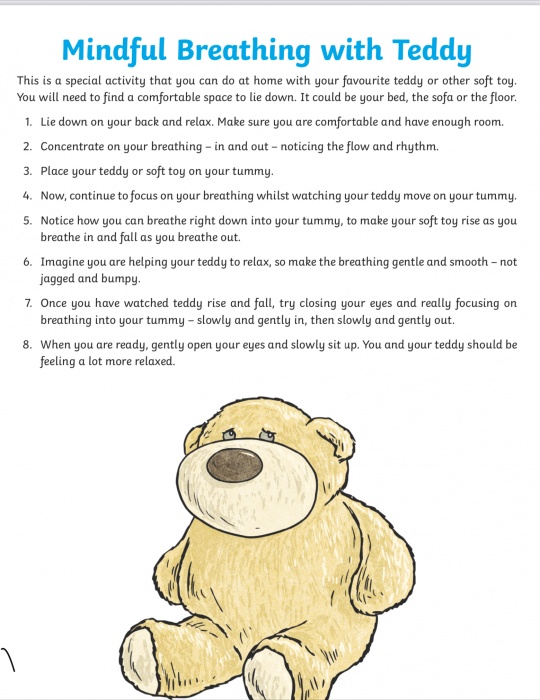 Mindful Breathing with Teddy

This is a special activity that you can do at home with your favourite teddy or other soft toy. You will need to find a comfortable space to lie down. It could be your bed, the sofa or the floor.

1. Lie down on your back and relax. Make sure you are comfortable and have enough room.

2. Concentrate on your breathing – in and out – noticing the flow and rhythm.

3. Place your teddy or soft toy on your tummy.

4. Now, continue to focus on your breathing whilst watching your teddy move on your tummy.

5. Notice how you can breathe right down into your tummy, to make your soft toy rise as you breathe in and fall as you breathe out.

6. Imagine you are helping your teddy to relax, so make the breathing gentle and smooth – not jagged and bumpy.

7. Once you have watched teddy rise and fall, try closing your eyes and really focusing on breathing into your tummy – slowly and gently in, then slowly and gently out.

8. When you are ready, gently open your eyes and slowly sit up. You and your teddy should be feeling a lot more relaxed.